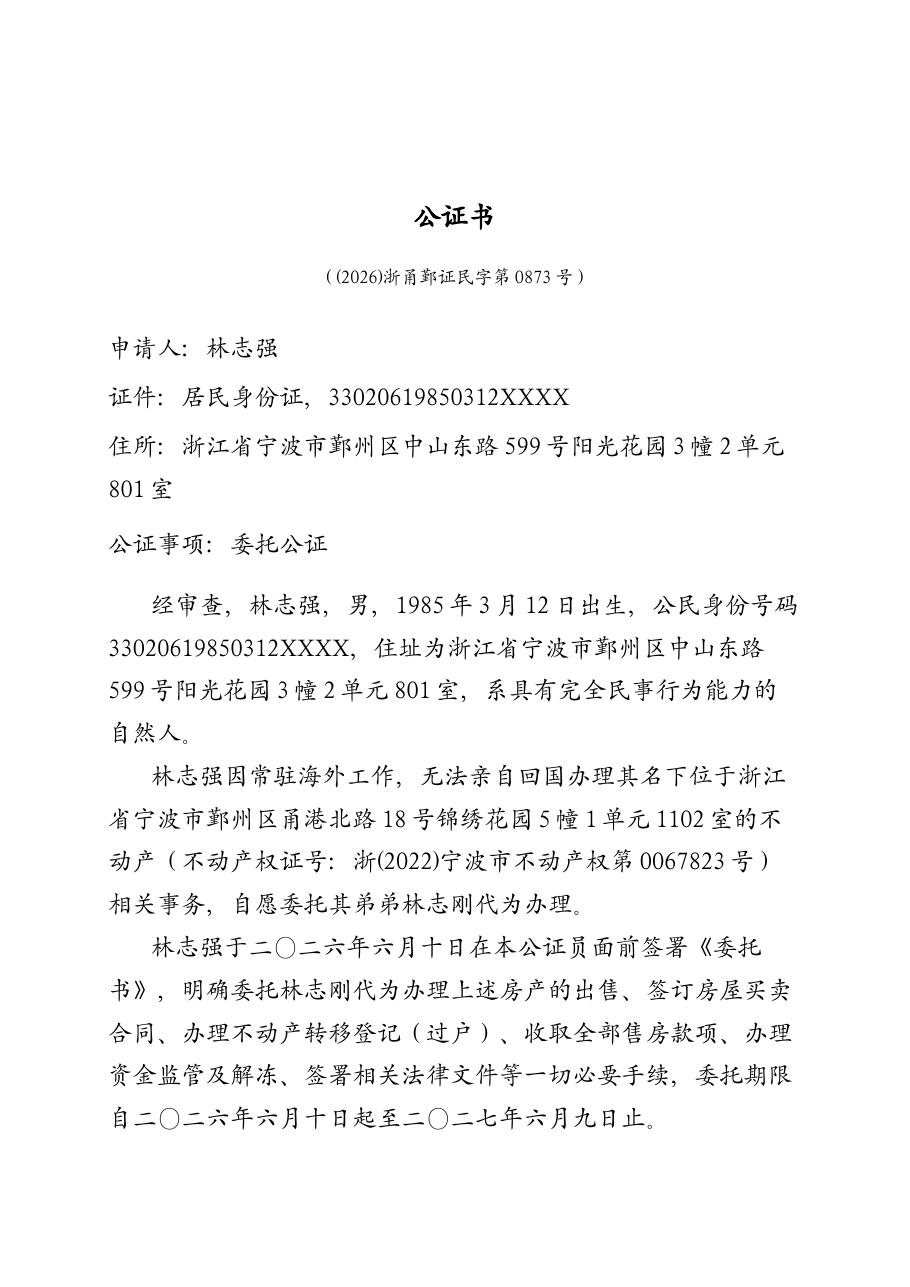 公证书

（(2026)浙甬鄞证民字第0873号）

申请人：林志强

证件：居民身份证，33020619850312XXXX

住所：浙江省宁波市鄞州区中山东路599号阳光花园3幢2单元801室

公证事项：委托公证

经审查，林志强，男，1985年3月12日出生，公民身份号码33020619850312XXXX，住址为浙江省宁波市鄞州区中山东路599号阳光花园3幢2单元801室，系具有完全民事行为能力的自然人。

林志强因常驻海外工作，无法亲自回国办理其名下位于浙江省宁波市鄞州区甬港北路18号锦绣花园5幢1单元1102室的不动产（不动产权证号：浙(2022)宁波市不动产权第0067823号）相关事务，自愿委托其弟弟林志刚代为办理。

林志强于二〇二六年六月十日在本公证员面前签署《委托书》，明确委托林志刚代为办理上述房产的出售、签订房屋买卖合同、办理不动产转移登记（过户）、收取全部售房款项、办理资金监管及解冻、签署相关法律文件等一切必要手续，委托期限自二〇二六年六月十日起至二〇二七年六月九日止。